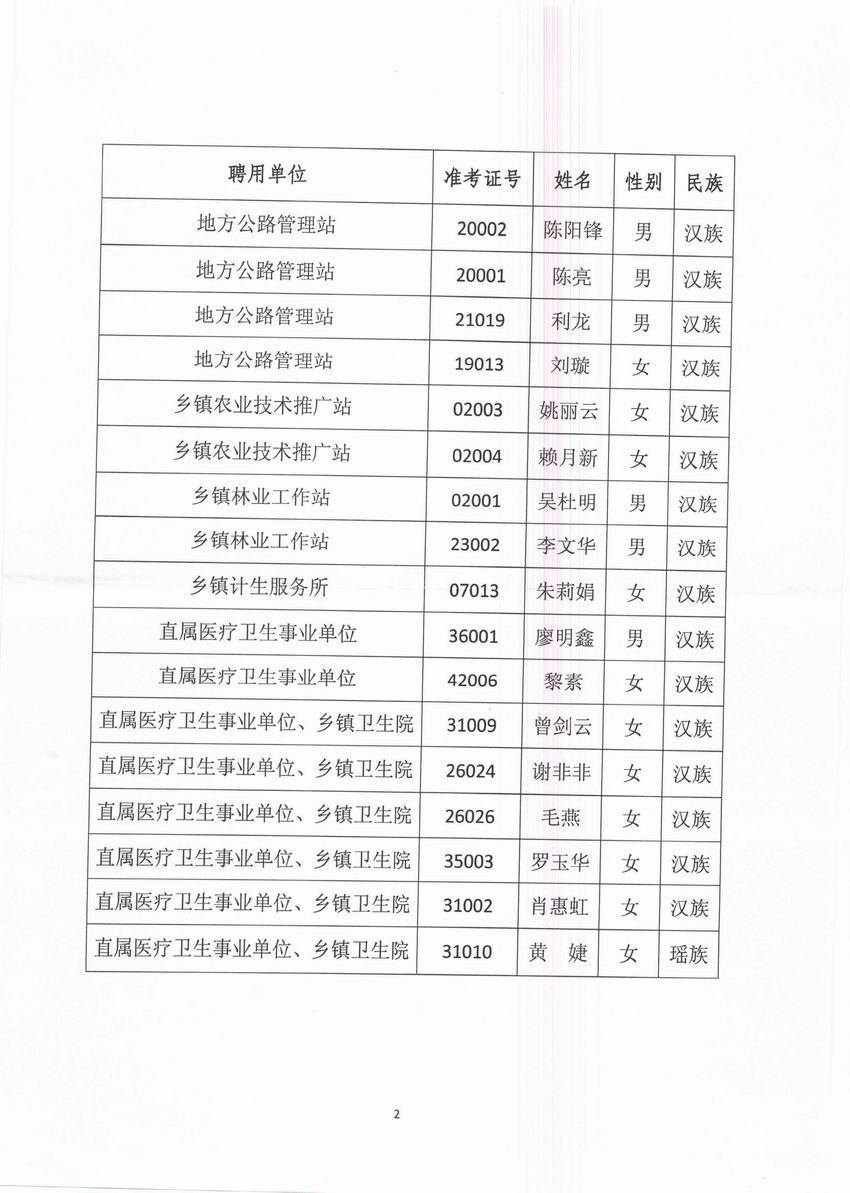 | 聘用单位 | 准考证号 | 姓名 | 性别 | 民族 |
|---|---|---|---|---|
| 地方公路管理站 | 20002 | 陈阳锋 | 男 | 汉族 |
| 地方公路管理站 | 20001 | 陈亮 | 男 | 汉族 |
| 地方公路管理站 | 21019 | 利龙 | 男 | 汉族 |
| 地方公路管理站 | 19013 | 刘璇 | 女 | 汉族 |
| 乡镇农业技术推广站 | 02003 | 姚丽云 | 女 | 汉族 |
| 乡镇农业技术推广站 | 02004 | 赖月新 | 女 | 汉族 |
| 乡镇林业工作站 | 02001 | 吴杜明 | 男 | 汉族 |
| 乡镇林业工作站 | 23002 | 李文华 | 男 | 汉族 |
| 乡镇计生服务所 | 07013 | 朱莉娟 | 女 | 汉族 |
| 直属医疗卫生事业单位 | 36001 | 廖明鑫 | 男 | 汉族 |
| 直属医疗卫生事业单位 | 42006 | 黎素 | 女 | 汉族 |
| 直属医疗卫生事业单位、乡镇卫生院 | 31009 | 曾剑云 | 女 | 汉族 |
| 直属医疗卫生事业单位、乡镇卫生院 | 26024 | 谢非非 | 女 | 汉族 |
| 直属医疗卫生事业单位、乡镇卫生院 | 26026 | 毛燕 | 女 | 汉族 |
| 直属医疗卫生事业单位、乡镇卫生院 | 35003 | 罗玉华 | 女 | 汉族 |
| 直属医疗卫生事业单位、乡镇卫生院 | 31002 | 肖惠虹 | 女 | 汉族 |
| 直属医疗卫生事业单位、乡镇卫生院 | 31010 | 黄 婕 | 女 | 瑶族 |

2